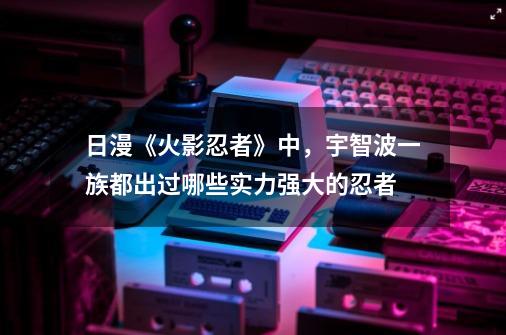 日漫《火影忍者》中，宇智波一族都出过哪些实力强大的忍者